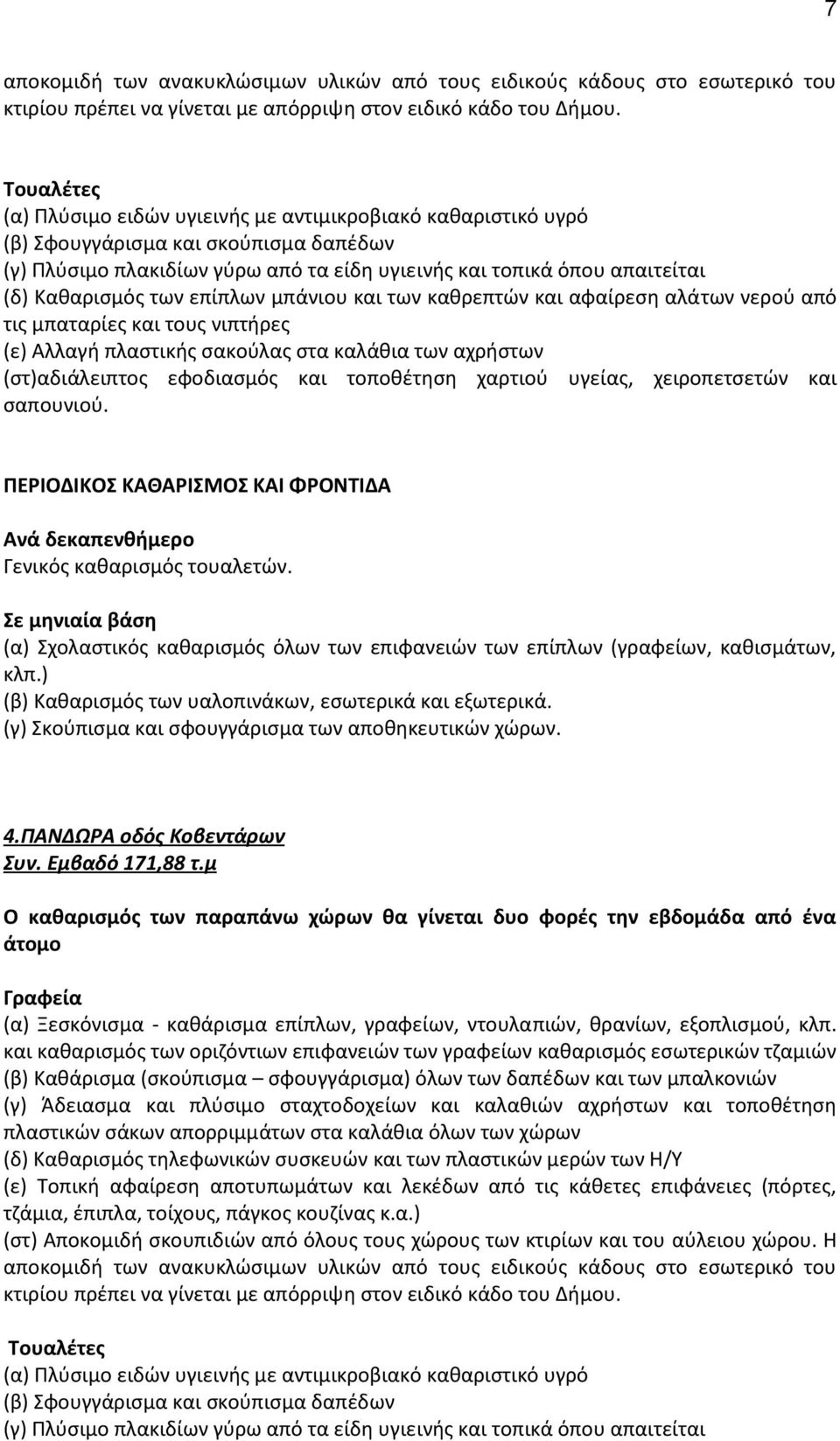 7

αποκομιδή των ανακυκλώσιμων υλικών από τους ειδικούς κάδους στο εσωτερικό του κτιρίου πρέπει να γίνεται με απόρριψη στον ειδικό κάδο του Δήμου.

Τουαλέτες
(α) Πλύσιμο ειδών υγιεινής με αντιμικροβιακό καθαριστικό υγρό
(β) Σφουγγάρισμα και σκούπισμα δαπέδων
(γ) Πλύσιμο πλακιδίων γύρω από τα είδη υγιεινής και τοπικά όπου απαιτείται
(δ) Καθαρισμός των επίπλων μπάνιου και των καθρεπτών και αφαίρεση αλάτων νερού από τις μπαταρίες και τους νιπτήρες
(ε) Αλλαγή πλαστικής σακούλας στα καλάθια των αχρήστων
(στ)αδιάλειπτος εφοδιασμός και τοποθέτηση χαρτιού υγείας, χειροπετσετών και σαπουνιού.

ΠΕΡΙΟΔΙΚΟΣ ΚΑΘΑΡΙΣΜΟΣ ΚΑΙ ΦΡΟΝΤΙΔΑ

Ανά δεκαπενθήμερο
Γενικός καθαρισμός τουαλετών.

Σε μηνιαία βάση
(α) Σχολαστικός καθαρισμός όλων των επιφανειών των επίπλων (γραφείων, καθισμάτων, κλπ.)
(β) Καθαρισμός των υαλοπινάκων, εσωτερικά και εξωτερικά.
(γ) Σκούπισμα και σφουγγάρισμα των αποθηκευτικών χώρων.

4.ΠΑΝΔΩΡΑ οδός Κοβεντάρων
Συν. Εμβαδό 171,88 τ.μ

Ο καθαρισμός των παραπάνω χώρων θα γίνεται δυο φορές την εβδομάδα από ένα άτομο

Γραφεία
(α) Ξεσκόνισμα - καθάρισμα επίπλων, γραφείων, ντουλαπιών, θρανίων, εξοπλισμού, κλπ. και καθαρισμός των οριζόντιων επιφανειών των γραφείων καθαρισμός εσωτερικών τζαμιών
(β) Καθάρισμα (σκούπισμα – σφουγγάρισμα) όλων των δαπέδων και των μπαλκονιών
(γ) Άδειασμα και πλύσιμο σταχτοδοχείων και καλαθιών αχρήστων και τοποθέτηση πλαστικών σάκων απορριμμάτων στα καλάθια όλων των χώρων
(δ) Καθαρισμός τηλεφωνικών συσκευών και των πλαστικών μερών των Η/Υ
(ε) Τοπική αφαίρεση αποτυπωμάτων και λεκέδων από τις κάθετες επιφάνειες (πόρτες, τζάμια, έπιπλα, τοίχους, πάγκος κουζίνας κ.α.)
(στ) Αποκομιδή σκουπιδιών από όλους τους χώρους των κτιρίων και του αύλειου χώρου. Η αποκομιδή των ανακυκλώσιμων υλικών από τους ειδικούς κάδους στο εσωτερικό του κτιρίου πρέπει να γίνεται με απόρριψη στον ειδικό κάδο του Δήμου.

Τουαλέτες
(α) Πλύσιμο ειδών υγιεινής με αντιμικροβιακό καθαριστικό υγρό
(β) Σφουγγάρισμα και σκούπισμα δαπέδων
(γ) Πλύσιμο πλακιδίων γύρω από τα είδη υγιεινής και τοπικά όπου απαιτείται